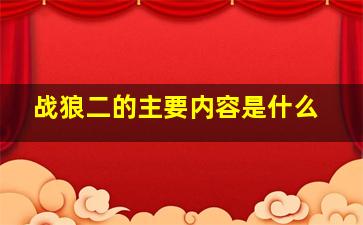 战狼二的主要内容是什么